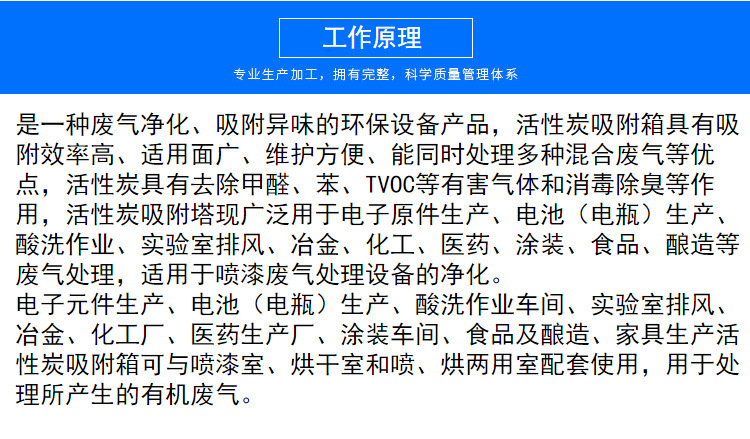 工作原理

专业生产加工，拥有完整，科学质量管理体系

是一种废气净化、吸附异味的环保设备产品，活性炭吸附箱具有吸附效率高、适用面广、维护方便、能同时处理多种混合废气等优点，活性炭具有去除甲醛、苯、TVOC等有害气体和消毒除臭等作用，活性炭吸附塔现广泛用于电子原件生产、电池（电瓶）生产、酸洗作业、实验室排风、冶金、化工、医药、涂装、食品、酿造等废气处理，适用于喷漆废气处理设备的净化。
电子元件生产、电池（电瓶）生产、酸洗作业车间、实验室排风、冶金、化工厂、医药生产厂、涂装车间、食品及酿造、家具生产活性炭吸附箱可与喷漆室、烘干室和喷、烘两用室配套使用，用于处理所产生的有机废气。